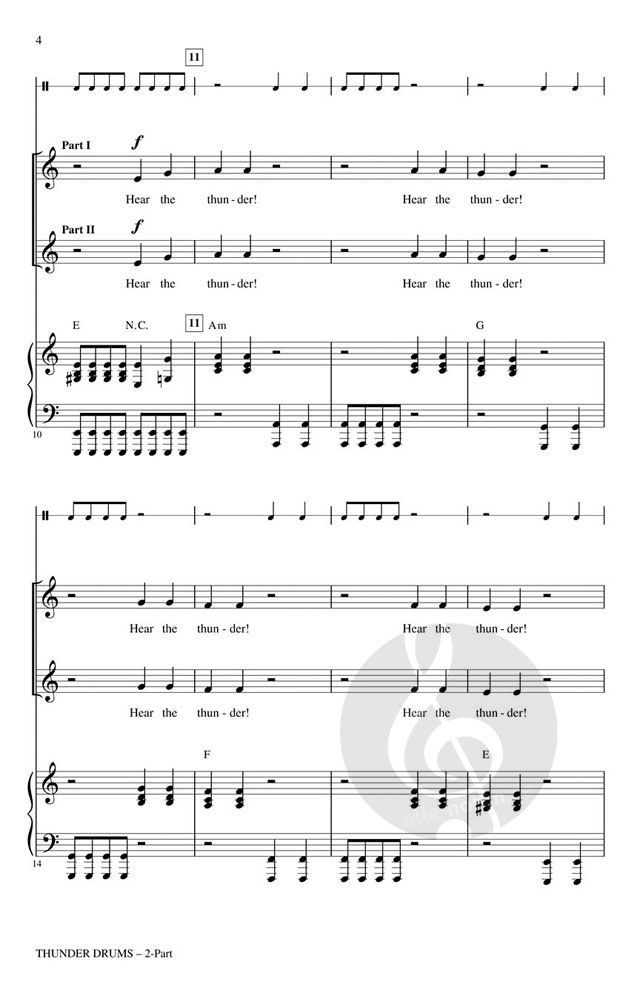 4

11

Part I
f

Hear the thun - der! Hear the thun - der!

Part II
f

Hear the thun - der! Hear the thun - der!

E N.C. 11 Am G

10

Hear the thun - der! Hear the thun - der!

Hear the thun - der! Hear the thun - der!

F E

14

THUNDER DRUMS – 2-Part